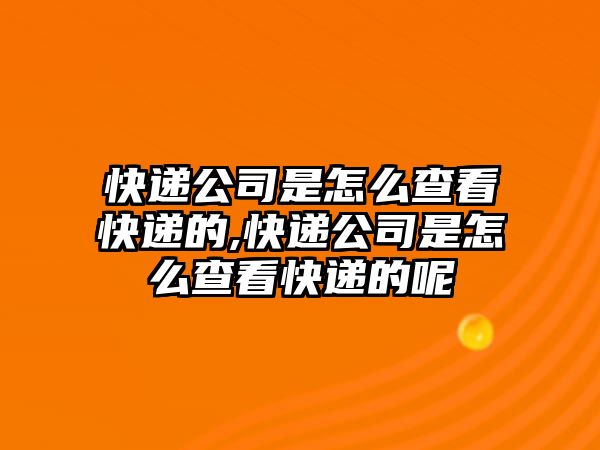 快递公司是怎么查看快递的,快递公司是怎么查看快递的呢